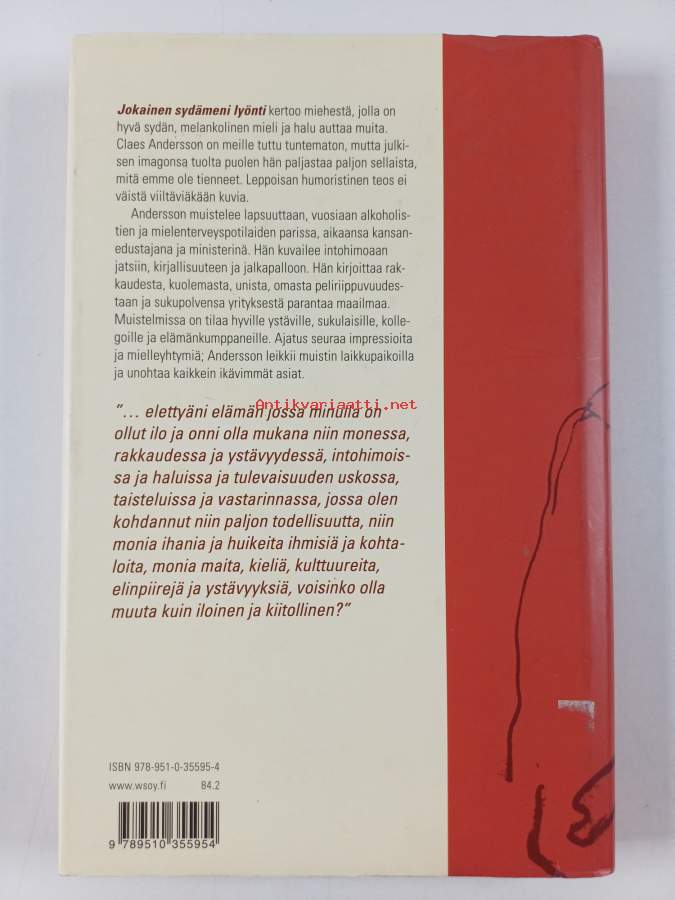 Jokainen sydämeni lyönti kertoo miehestä, jolla on hyvä sydän, melankolinen mieli ja halu auttaa muita. Claes Andersson on meille tuttu tuntematon, mutta julkisen imagonsa tuolta puolen hän paljastaa paljon sellaista, mitä emme ole tienneet. Leppoisan humoristinen teos ei väistä viiltäviäkään kuvia.

Andersson muistelee lapsuuttaan, vuosiaan alkoholistien ja mielenterveyspotilaiden parissa, aikaansa kansanedustajana ja ministerinä. Hän kuvailee intohimoaan jatsiin, kirjallisuuteen ja jalkapalloon. Hän kirjoittaa rakkaudesta, kuolemasta, unista, omasta peliriippuvuudestaan ja sukupolvensa yrityksestä parantaa maailmaa. Muistelmissa on tilaa hyville ystäville, sukulaisille, kollegoille ja elämänkumppaneille. Ajatus seuraa impressioita ja mielleyhtymiä; Andersson leikkii muistin laikkupaikoilla ja unohtaa kaikkein ikävimmät asiat.

"... elettyäni elämän jossa minulla on ollut ilo ja onni olla mukana niin monessa, rakkaudessa ja ystävyydessä, intohimoissa ja haluissa ja tulevaisuuden uskossa, taisteluissa ja vastarinnassa, jossa olen kohdannut niin paljon todellisuutta, niin monia ihania ja huikeita ihmisiä ja kohtaloita, monia maita, kieliä, kulttuureita, elinpiirejä ja ystävyyksiä, voisinko olla muuta kuin iloinen ja kiitollinen?"

ISBN 978-951-0-35595-4
www.wsoy.fi 84.2

9 789510 355954

Antikvariaatti.net